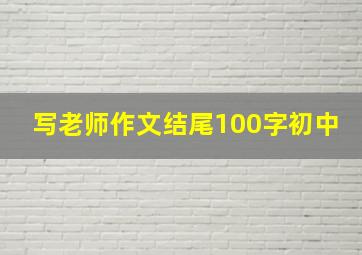 写老师作文结尾100字初中